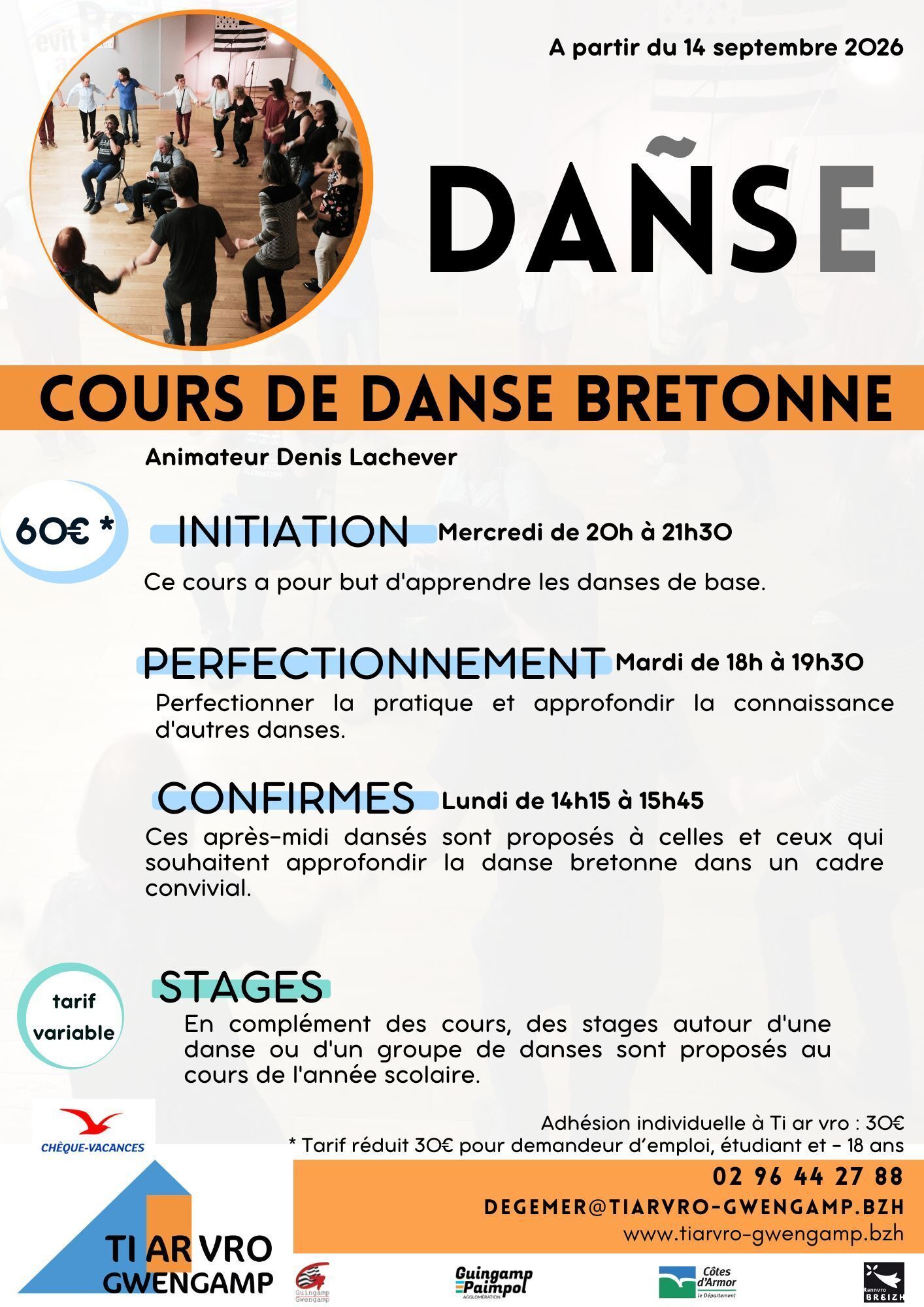 A partir du 14 septembre 2026

DAÑSE

COURS DE DANSE BRETONNE

Animateur Denis Lachever

60€ *

INITIATION Mercredi de 20h à 21h30

Ce cours a pour but d'apprendre les danses de base.

PERFECTIONNEMENT Mardi de 18h à 19h30

Perfectionner la pratique et approfondir la connaissance d'autres danses.

CONFIRMES Lundi de 14h15 à 15h45

Ces après-midi dansés sont proposés à celles et ceux qui souhaitent approfondir la danse bretonne dans un cadre convivial.

tarif variable

STAGES

En complément des cours, des stages autour d'une danse ou d'un groupe de danses sont proposés au cours de l'année scolaire.

CHÈQUE-VACANCES

Adhésion individuelle à Ti ar vro : 30€
* Tarif réduit 30€ pour demandeur d'emploi, étudiant et - 18 ans

02 96 44 27 88
DEGEMER@TIARVRO-GWENGAMP.BZH
www.tiarvro-gwengamp.bzh

TI AR VRO
GWENGAMP

Guingamp Gwengamp

Guingamp Paimpol AGGLOMÉRATION

Côtes d'Armor le Département

Rannvro BREIZH